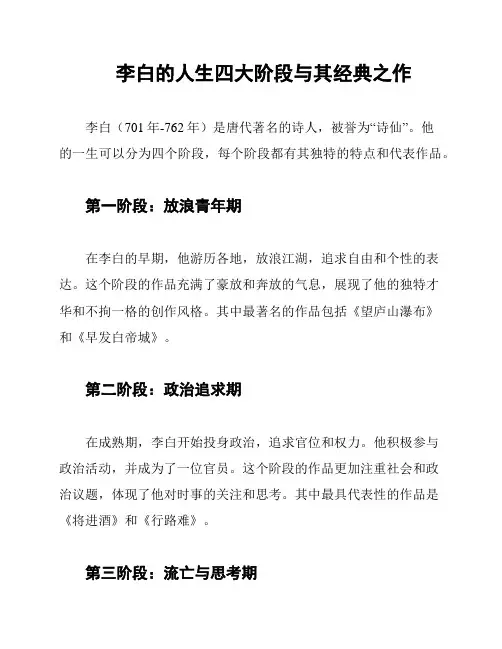 李白的人生四大阶段与其经典之作

李白（701 年-762 年）是唐代著名的诗人，被誉为“诗仙”。他的一生可以分为四个阶段，每个阶段都有其独特的特点和代表作品。

第一阶段：放浪青年期

在李白的早期，他游历各地，放浪江湖，追求自由和个性的表达。这个阶段的作品充满了豪放和奔放的气息，展现了他的独特才华和不拘一格的创作风格。其中最著名的作品包括《望庐山瀑布》和《早发白帝城》。

第二阶段：政治追求期

在成熟期，李白开始投身政治，追求官位和权力。他积极参与政治活动，并成为了一位官员。这个阶段的作品更加注重社会和政治议题，体现了他对时事的关注和思考。其中最具代表性的作品是《将进酒》和《行路难》。

第三阶段：流亡与思考期